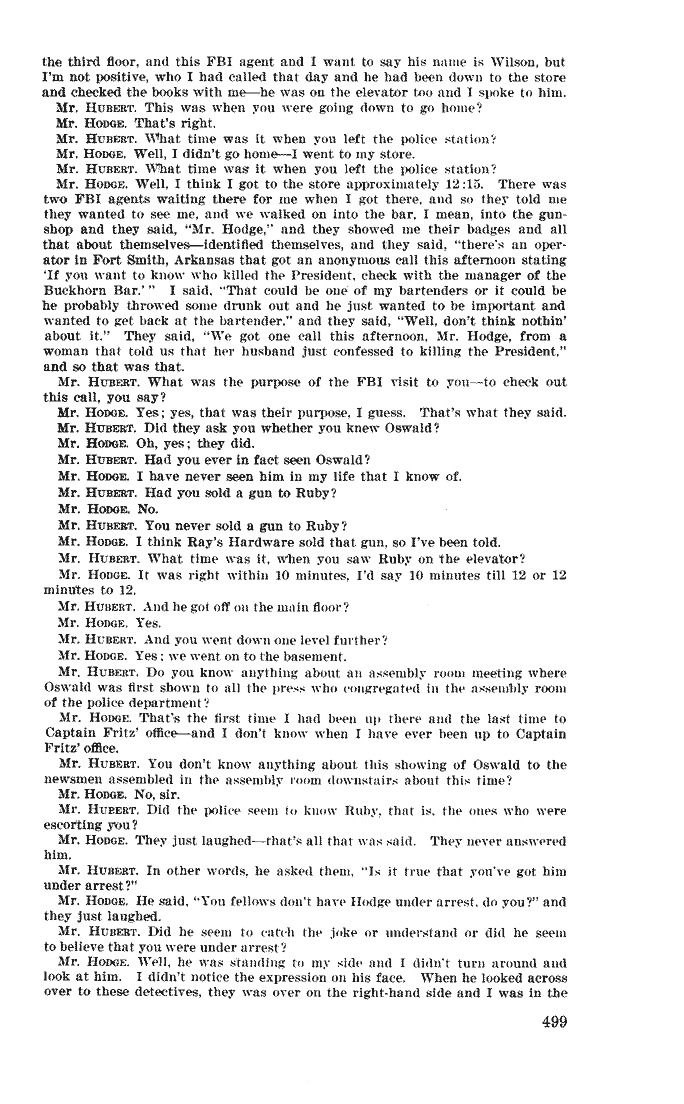 the third floor, and this FBI agent and I want to say his name is Wilson, but I'm not positive, who I had called that day and he had been down to the store and checked the books with me—he was on the elevator too and I spoke to him.

Mr. HUBERT. This was when you were going down to go home?

Mr. HODGE. That's right.

Mr. HUBERT. What time was it when you left the police station?

Mr. HODGE. Well, I didn't go home—I went to my store.

Mr. HUBERT. What time was it when you left the police station?

Mr. HODGE. Well, I think I got to the store approximately 12:15. There was two FBI agents waiting there for me when I got there, and so they told me they wanted to see me, and we walked on into the bar, I mean, into the gunshop and they said, "Mr. Hodge," and they showed me their badges and all that about themselves—identified themselves, and they said, "there's an operator in Fort Smith, Arkansas that got an anonymous call this afternoon stating 'If you want to know who killed the President, check with the manager of the Buckhorn Bar.'" I said, "That could be one of my bartenders or it could be he probably throwed some drunk out and he just wanted to be important and wanted to get back at the bartender," and they said, "Well, don't think nothin' about it." They said, "We got one call this afternoon, Mr. Hodge, from a woman that told us that her husband just confessed to killing the President," and so that was that.

Mr. HUBERT. What was the purpose of the FBI visit to you—to check out this call, you say?

Mr. HODGE. Yes; yes, that was their purpose, I guess. That's what they said.

Mr. HUBERT. Did they ask you whether you knew Oswald?

Mr. HODGE. Oh, yes; they did.

Mr. HUBERT. Had you ever in fact seen Oswald?

Mr. HODGE. I have never seen him in my life that I know of.

Mr. HUBERT. Had you sold a gun to Ruby?

Mr. HODGE. No.

Mr. HUBERT. You never sold a gun to Ruby?

Mr. HODGE. I think Ray's Hardware sold that gun, so I've been told.

Mr. HUBERT. What time was it, when you saw Ruby on the elevator?

Mr. HODGE. It was right within 10 minutes, I'd say 10 minutes till 12 or 12 minutes to 12.

Mr. HUBERT. And he got off on the main floor?

Mr. HODGE. Yes.

Mr. HUBERT. And you went down one level further?

Mr. HODGE. Yes; we went on to the basement.

Mr. HUBERT. Do you know anything about an assembly room meeting where Oswald was first shown to all the press who congregated in the assembly room of the police department?

Mr. HODGE. That's the first time I had been up there and the last time to Captain Fritz' office—and I don't know when I have ever been up to Captain Fritz' office.

Mr. HUBERT. You don't know anything about this showing of Oswald to the newsmen assembled in the assembly room downstairs about this time?

Mr. HODGE. No, sir.

Mr. HUBERT. Did the police seem to know Ruby, that is, the ones who were escorting you?

Mr. HODGE. They just laughed—that's all that was said. They never answered him.

Mr. HUBERT. In other words, he asked them, "Is it true that you've got him under arrest?"

Mr. HODGE. He said, "You fellows don't have Hodge under arrest, do you?" and they just laughed.

Mr. HUBERT. Did he seem to catch the joke or understand or did he seem to believe that you were under arrest?

Mr. HODGE. Well, he was standing to my side and I didn't turn around and look at him. I didn't notice the expression on his face. When he looked across over to these detectives, they was over on the right-hand side and I was in the

499